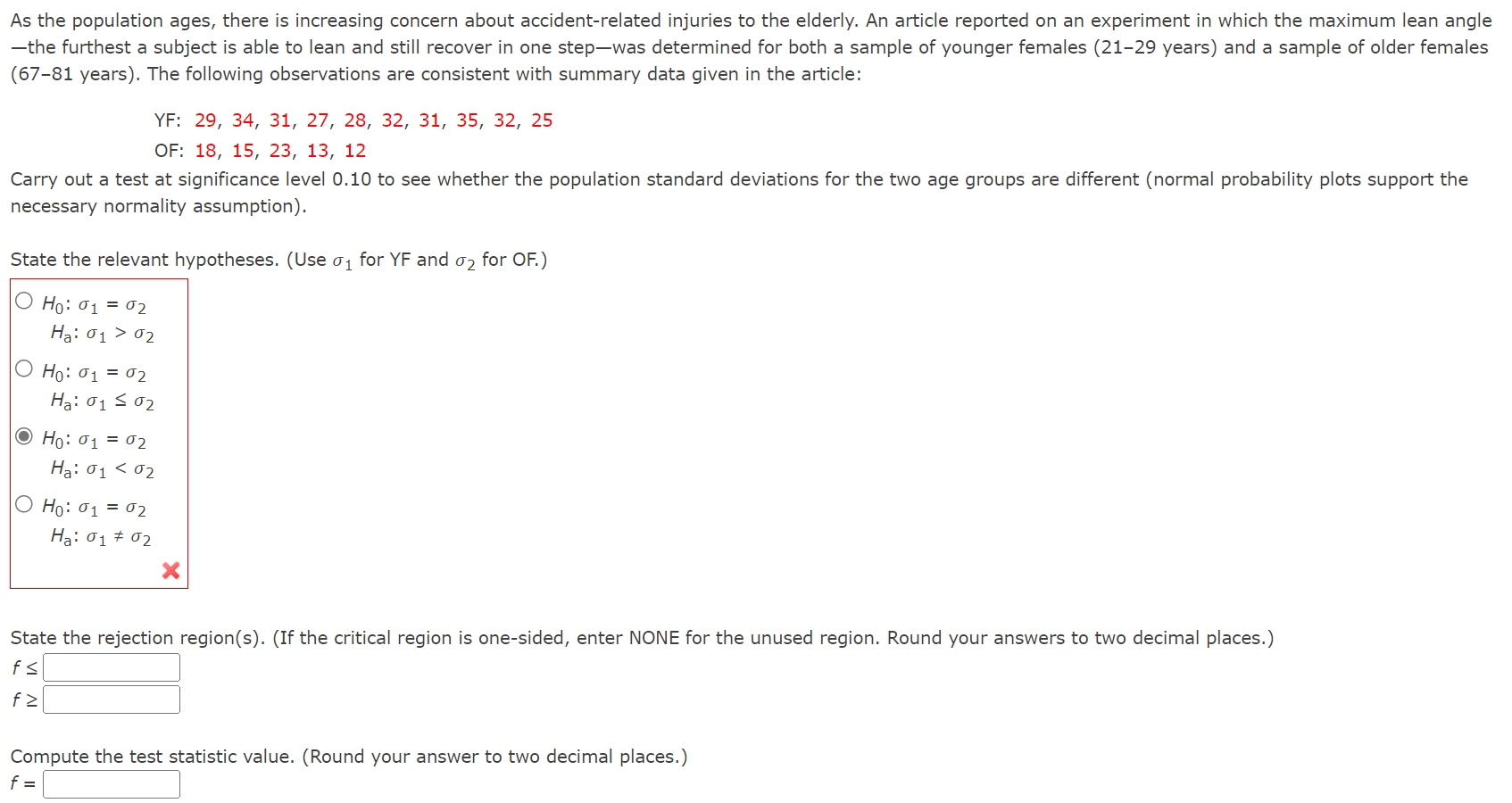 As the population ages, there is increasing concern about accident-related injuries to the elderly. An article reported on an experiment in which the maximum lean angle—the furthest a subject is able to lean and still recover in one step—was determined for both a sample of younger females (21–29 years) and a sample of older females (67–81 years). The following observations are consistent with summary data given in the article:

YF: 29, 34, 31, 27, 28, 32, 31, 35, 32, 25
OF: 18, 15, 23, 13, 12

Carry out a test at significance level 0.10 to see whether the population standard deviations for the two age groups are different (normal probability plots support the necessary normality assumption).

State the relevant hypotheses. (Use $\sigma_1$ for YF and $\sigma_2$ for OF.)

$H_0$: $\sigma_1 = \sigma_2$
$H_a$: $\sigma_1 > \sigma_2$

$H_0$: $\sigma_1 = \sigma_2$
$H_a$: $\sigma_1 \leq \sigma_2$

$H_0$: $\sigma_1 = \sigma_2$
$H_a$: $\sigma_1 < \sigma_2$

$H_0$: $\sigma_1 = \sigma_2$
$H_a$: $\sigma_1 \neq \sigma_2$

State the rejection region(s). (If the critical region is one-sided, enter NONE for the unused region. Round your answers to two decimal places.)
$f \leq$
$f \geq$

Compute the test statistic value. (Round your answer to two decimal places.)
$f =$